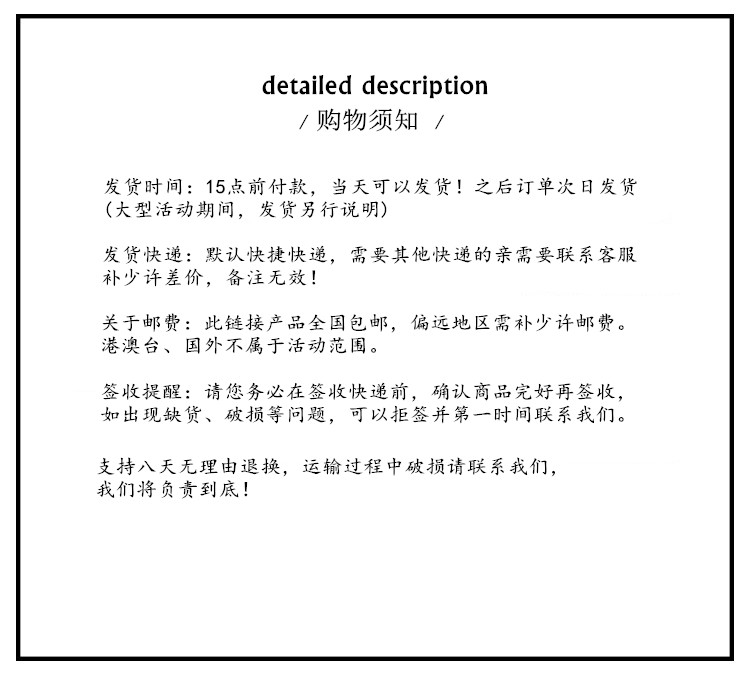 detailed description
/ 购物须知 /

发货时间：15点前付款，当天可以发货！之后订单次日发货（大型活动期间，发货另行说明）

发货快递：默认快捷快递，需要其他快递的亲需要联系客服补少许差价，备注无效！

关于邮费：此链接产品全国包邮，偏远地区需补少许邮费。港澳台、国外不属于活动范围。

签收提醒：请您务必在签收快递前，确认商品完好再签收，如出现缺货、破损等问题，可以拒签并第一时间联系我们。

支持八天无理由退换，运输过程中破损请联系我们，我们将负责到底！